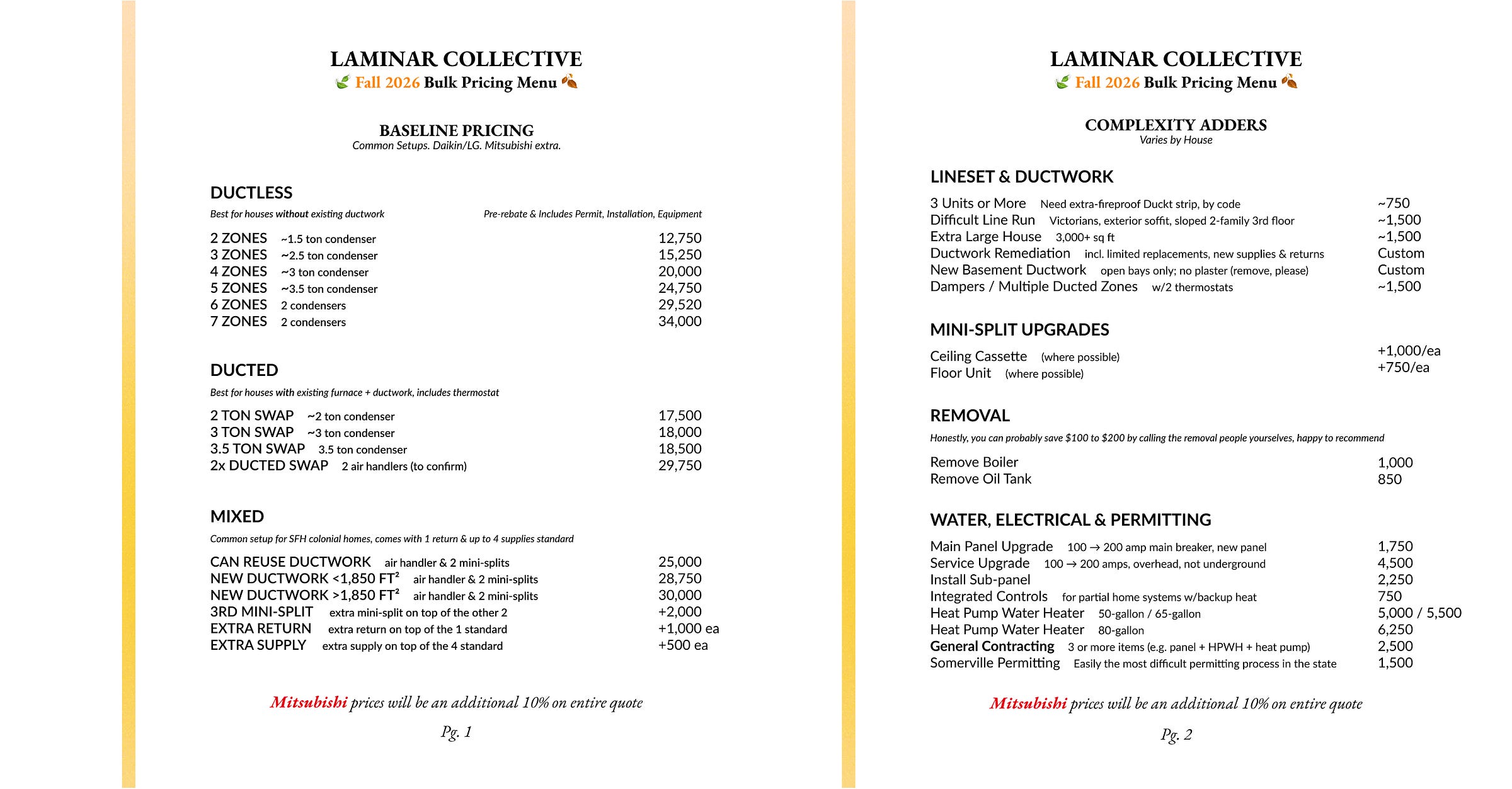 LAMINAR COLLECTIVE
Fall 2026 Bulk Pricing Menu

BASELINE PRICING
Common Setups. Daikin/LG. Mitsubishi extra.

DUCTLESS
Best for houses without existing ductwork
Pre-rebate & Includes Permit, Installation, Equipment

2 ZONES ~1.5 ton condenser 12,750
3 ZONES ~2.5 ton condenser 15,250
4 ZONES ~3 ton condenser 20,000
5 ZONES ~3.5 ton condenser 24,750
6 ZONES 2 condensers 29,520
7 ZONES 2 condensers 34,000

DUCTED
Best for houses with existing furnace + ductwork, includes thermostat

2 TON SWAP ~2 ton condenser 17,500
3 TON SWAP ~3 ton condenser 18,000
3.5 TON SWAP 3.5 ton condenser 18,500
2x DUCTED SWAP 2 air handlers (to confirm) 29,750

MIXED
Common setup for SFH colonial homes, comes with 1 return & up to 4 supplies standard

CAN REUSE DUCTWORK air handler & 2 mini-splits 25,000
NEW DUCTWORK <1,850 FT² air handler & 2 mini-splits 28,750
NEW DUCTWORK >1,850 FT² air handler & 2 mini-splits 30,000
3RD MINI-SPLIT extra mini-split on top of the other 2 +2,000
EXTRA RETURN extra return on top of the 1 standard +1,000 ea
EXTRA SUPPLY extra supply on top of the 4 standard +500 ea

Mitsubishi prices will be an additional 10% on entire quote

Pg. 1

LAMINAR COLLECTIVE
Fall 2026 Bulk Pricing Menu

COMPLEXITY ADDERS
Varies by House

LINESET & DUCTWORK
3 Units or More Need extra-fireproof Duckt strip, by code ~750
Difficult Line Run Victorians, exterior soffit, sloped 2-family 3rd floor ~1,500
Extra Large House 3,000+ sq ft ~1,500
Ductwork Remediation incl. limited replacements, new supplies & returns Custom
New Basement Ductwork open bays only; no plaster (remove, please) Custom
Dampers / Multiple Ducted Zones w/2 thermostats ~1,500

MINI-SPLIT UPGRADES
Ceiling Cassette (where possible) +1,000/ea
Floor Unit (where possible) +750/ea

REMOVAL
Honestly, you can probably save $100 to $200 by calling the removal people yourselves, happy to recommend

Remove Boiler 1,000
Remove Oil Tank 850

WATER, ELECTRICAL & PERMITTING
Main Panel Upgrade 100 → 200 amp main breaker, new panel 1,750
Service Upgrade 100 → 200 amps, overhead, not underground 4,500
Install Sub-panel 2,250
Integrated Controls for partial home systems w/backup heat 750
Heat Pump Water Heater 50-gallon / 65-gallon 5,000 / 5,500
Heat Pump Water Heater 80-gallon 6,250
General Contracting 3 or more items (e.g. panel + HPWH + heat pump) 2,500
Somerville Permitting Easily the most difficult permitting process in the state 1,500

Mitsubishi prices will be an additional 10% on entire quote

Pg. 2